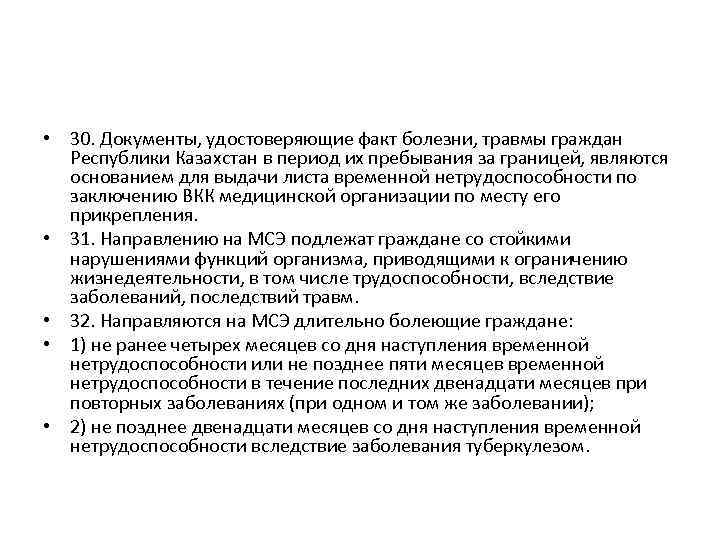 • 30. Документы, удостоверяющие факт болезни, травмы граждан Республики Казахстан в период их пребывания за границей, являются основанием для выдачи листа временной нетрудоспособности по заключению ВКК медицинской организации по месту его прикрепления.

• 31. Направлению на МСЭ подлежат граждане со стойкими нарушениями функций организма, приводящими к ограничению жизнедеятельности, в том числе трудоспособности, вследствие заболеваний, последствий травм.

• 32. Направляются на МСЭ длительно болеющие граждане:

• 1) не ранее четырех месяцев со дня наступления временной нетрудоспособности или не позднее пяти месяцев временной нетрудоспособности в течение последних двенадцати месяцев при повторных заболеваниях (при одном и том же заболевании);

• 2) не позднее двенадцати месяцев со дня наступления временной нетрудоспособности вследствие заболевания туберкулезом.